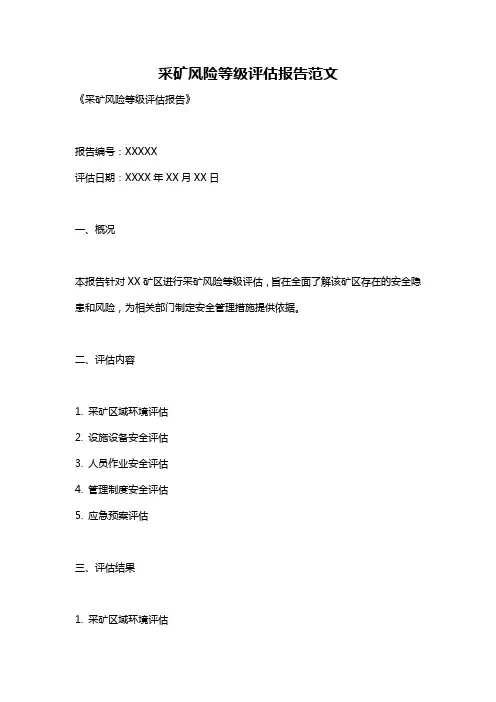 采矿风险等级评估报告范文

《采矿风险等级评估报告》

报告编号：XXXXX

评估日期：XXXX 年 XX 月 XX 日

一、概况

本报告针对 XX 矿区进行采矿风险等级评估，旨在全面了解该矿区存在的安全隐患和风险，为相关部门制定安全管理措施提供依据。

二、评估内容

1. 采矿区域环境评估

2. 设施设备安全评估

3. 人员作业安全评估

4. 管理制度安全评估

5. 应急预案评估

三、评估结果

1. 采矿区域环境评估